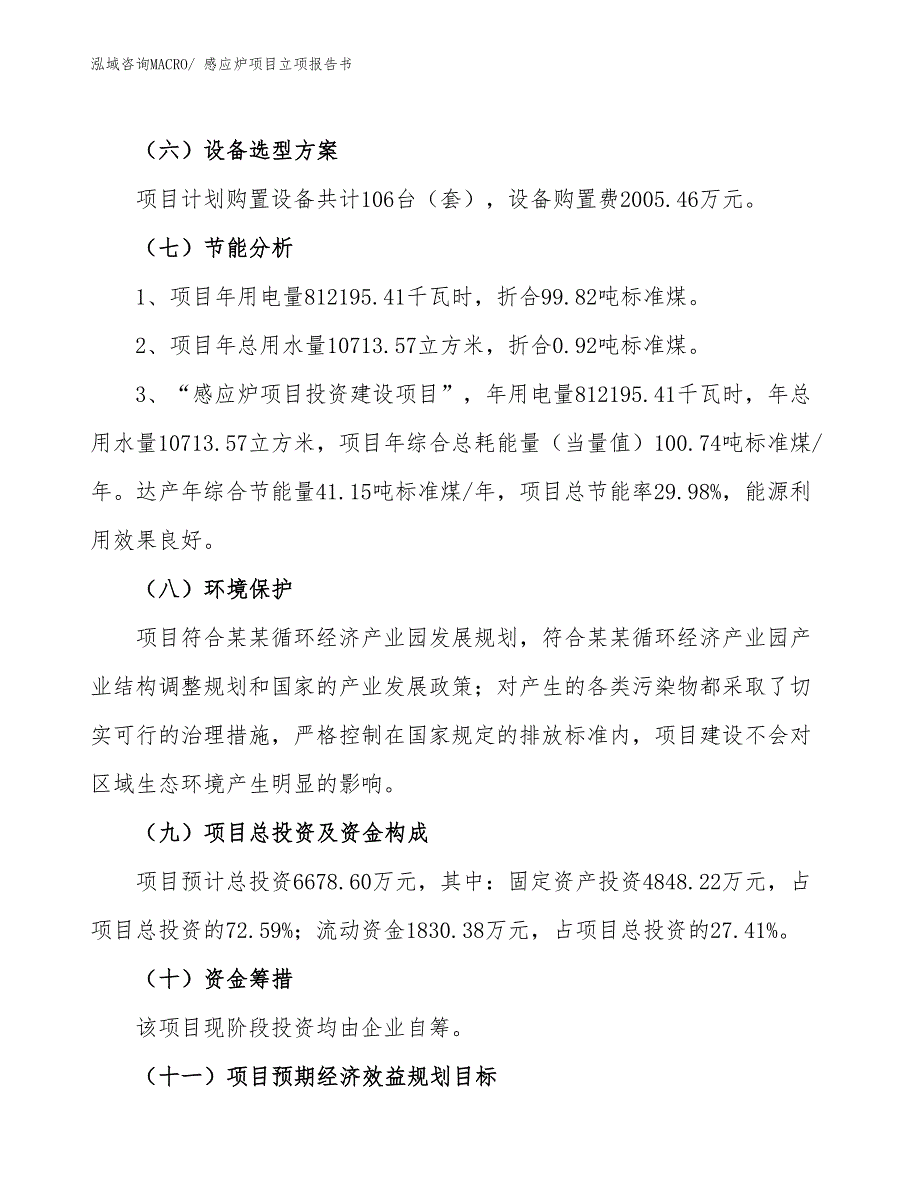 泓域咨询MACRO/ 感应炉项目立项报告书

（六）设备选型方案

项目计划购置设备共计106台（套），设备购置费2005.46万元。

（七）节能分析

1、项目年用电量812195.41千瓦时，折合99.82吨标准煤。

2、项目年总用水量10713.57立方米，折合0.92吨标准煤。

3、“感应炉项目投资建设项目”，年用电量812195.41千瓦时，年总用水量10713.57立方米，项目年综合总耗能量（当量值）100.74吨标准煤/年。达产年综合节能量41.15吨标准煤/年，项目总节能率29.98%，能源利用效果良好。

（八）环境保护

项目符合某某循环经济产业园发展规划，符合某某循环经济产业园产业结构调整规划和国家的产业发展政策；对产生的各类污染物都采取了切实可行的治理措施，严格控制在国家规定的排放标准内，项目建设不会对区域生态环境产生明显的影响。

（九）项目总投资及资金构成

项目预计总投资6678.60万元，其中：固定资产投资4848.22万元，占项目总投资的72.59%；流动资金1830.38万元，占项目总投资的27.41%。

（十）资金筹措

该项目现阶段投资均由企业自筹。

（十一）项目预期经济效益规划目标